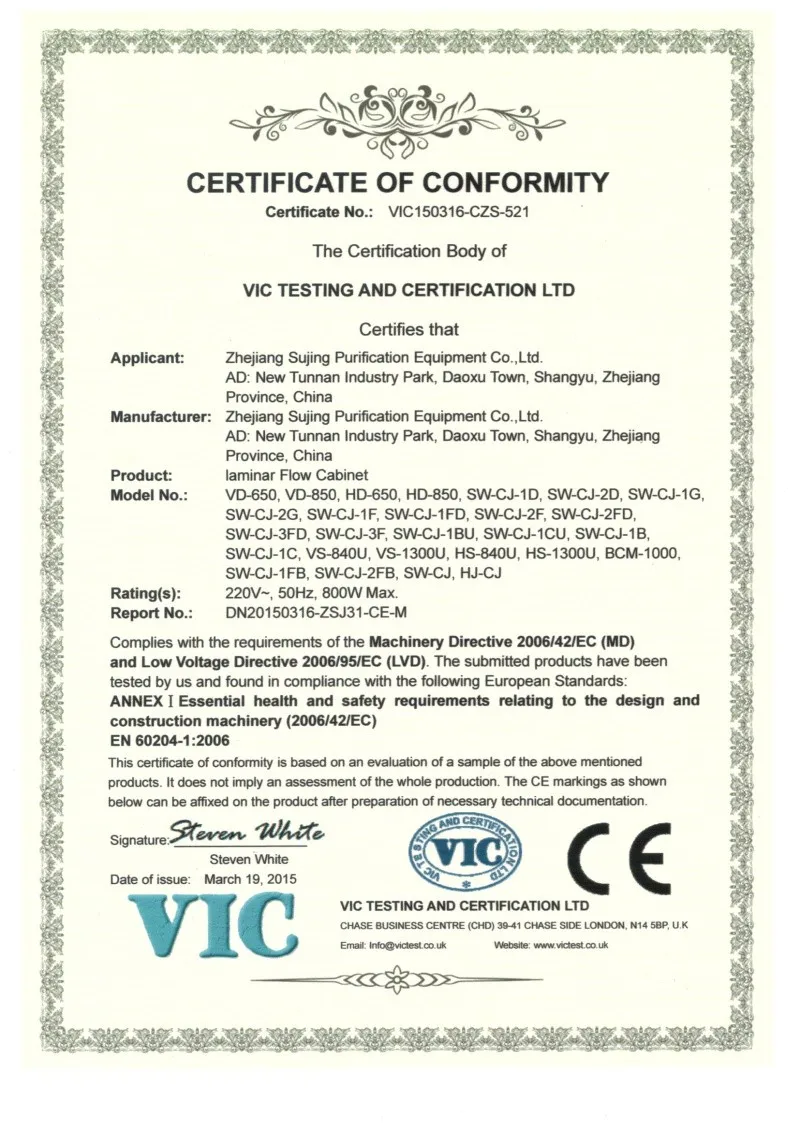 CERTIFICATE OF CONFORMITY

Certificate No.: VIC150316-CZS-521

The Certification Body of

VIC TESTING AND CERTIFICATION LTD

Certifies that

Applicant: Zhejiang Sujing Purification Equipment Co.,Ltd.
AD: New Tunnan Industry Park, Daoxu Town, Shangyu, Zhejiang Province, China

Manufacturer: Zhejiang Sujing Purification Equipment Co.,Ltd.
AD: New Tunnan Industry Park, Daoxu Town, Shangyu, Zhejiang Province, China

Product: laminar Flow Cabinet

Model No.: VD-650, VD-850, HD-650, HD-850, SW-CJ-1D, SW-CJ-2D, SW-CJ-1G, SW-CJ-2G, SW-CJ-1F, SW-CJ-1FD, SW-CJ-2F, SW-CJ-2FD, SW-CJ-3FD, SW-CJ-3F, SW-CJ-1BU, SW-CJ-1CU, SW-CJ-1B, SW-CJ-1C, VS-840U, VS-1300U, HS-840U, HS-1300U, BCM-1000, SW-CJ-1FB, SW-CJ-2FB, SW-CJ, HJ-CJ

Rating(s): 220V~, 50Hz, 800W Max.

Report No.: DN20150316-ZSJ31-CE-M

Complies with the requirements of the Machinery Directive 2006/42/EC (MD) and Low Voltage Directive 2006/95/EC (LVD). The submitted products have been tested by us and found in compliance with the following European Standards:
ANNEX I Essential health and safety requirements relating to the design and construction machinery (2006/42/EC)
EN 60204-1:2006

This certificate of conformity is based on an evaluation of a sample of the above mentioned products. It does not imply an assessment of the whole production. The CE markings as shown below can be affixed on the product after preparation of necessary technical documentation.

Signature: Steven White
Steven White

Date of issue: March 19, 2015

VIC TESTING AND CERTIFICATION LTD
VIC

CE

VIC

VIC TESTING AND CERTIFICATION LTD
CHASE BUSINESS CENTRE (CHD) 39-41 CHASE SIDE LONDON, N14 5BP, U.K
Email: Info@victest.co.uk Website: www.victest.co.uk